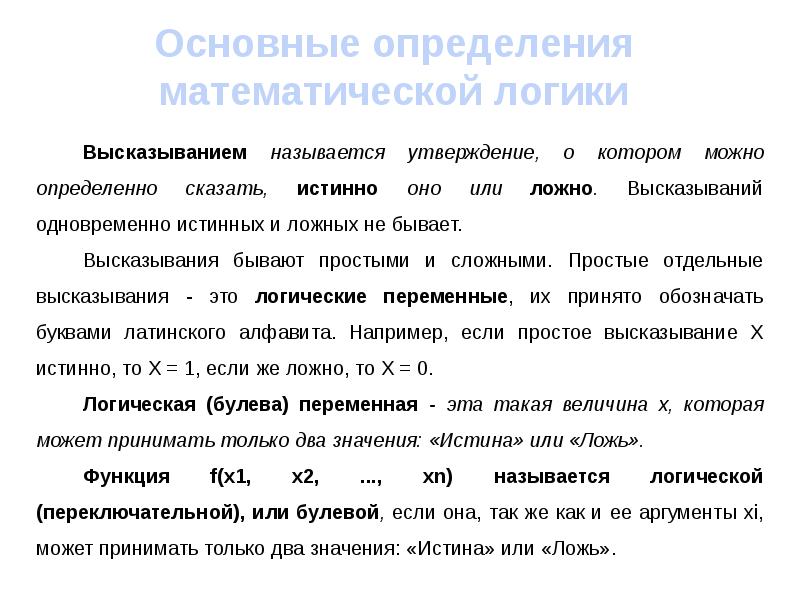 Основные определения математической логики

Высказыванием называется утверждение, о котором можно определенно сказать, истинно оно или ложно. Высказываний одновременно истинных и ложных не бывает.

Высказывания бывают простыми и сложными. Простые отдельные высказывания - это логические переменные, их принято обозначать буквами латинского алфавита. Например, если простое высказывание X истинно, то X = 1, если же ложно, то X = 0.

Логическая (булева) переменная - эта такая величина x, которая может принимать только два значения: «Истина» или «Ложь».

Функция f(x1, x2, ..., xn) называется логической (переключательной), или булевой, если она, так же как и ее аргументы xi, может принимать только два значения: «Истина» или «Ложь».